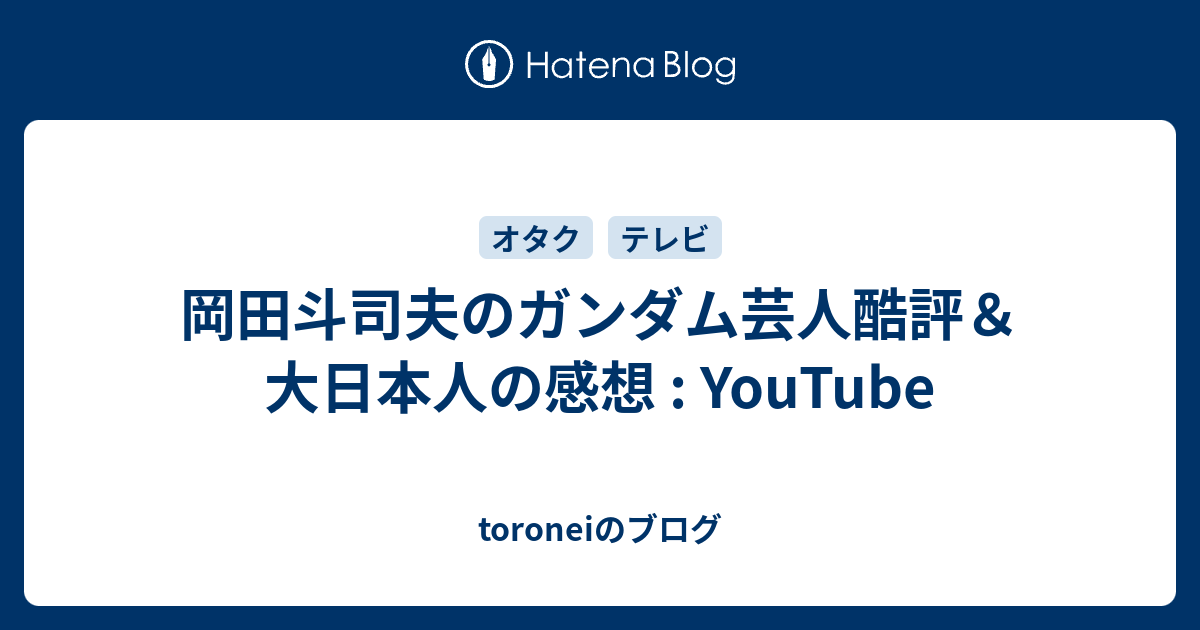 Hatena Blog

オタク テレビ

岡田斗司夫のガンダム芸人酷評＆大日本人の感想 : YouTube

toroneiのブログ